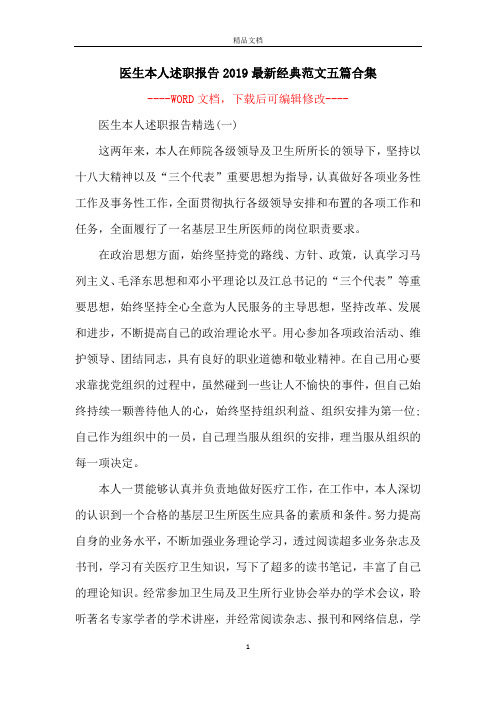 精品文档

医生本人述职报告2019最新经典范文五篇合集

----WORD文档，下载后可编辑修改----

医生本人述职报告精选(一)

这两年来，本人在师院各级领导及卫生所所长的领导下，坚持以十八大精神以及“三个代表”重要思想为指导，认真做好各项业务性工作及事务性工作，全面贯彻执行各级领导安排和布置的各项工作和任务，全面履行了一名基层卫生所医师的岗位职责要求。

在政治思想方面，始终坚持党的路线、方针、政策，认真学习马列主义、毛泽东思想和邓小平理论以及江总书记的“三个代表”等重要思想，始终坚持全心全意为人民服务的主导思想，坚持改革、发展和进步，不断提高自己的政治理论水平。用心参加各项政治活动、维护领导、团结同志，具有良好的职业道德和敬业精神。在自己用心要求靠拢党组织的过程中，虽然碰到一些让人不愉快的事件，但自己始终持续一颗善待他人的心，始终坚持组织利益、组织安排为第一位；自己作为组织中的一员，自己理当服从组织的安排，理当服从组织的每一项决定。

本人一贯能够认真并负责地做好医疗工作，在工作中，本人深切的认识到一个合格的基层卫生所医生应具备的素质和条件。努力提高自身的业务水平，不断加强业务理论学习，透过阅读超多业务杂志及书刊，学习有关医疗卫生知识，写下了超多的读书笔记，丰富了自己的理论知识。经常参加卫生局及卫生所行业协会举办的学术会议，聆听著名专家学者的学术讲座，并经常阅读杂志、报刊和网络信息，学

1